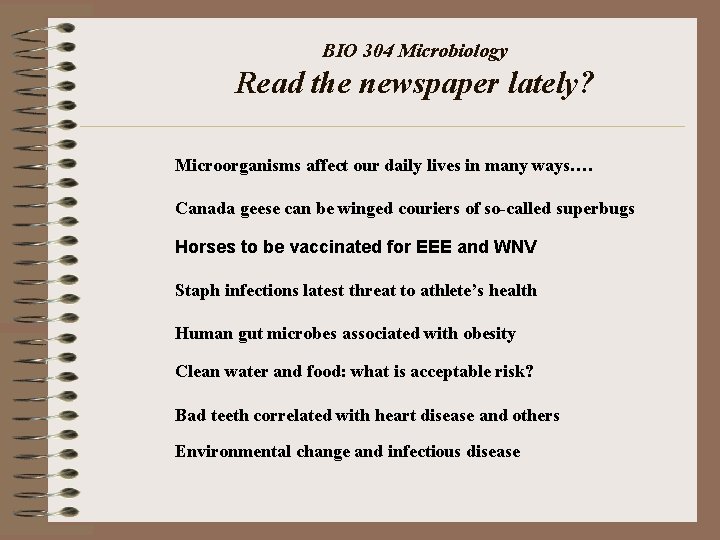 BIO 304 Microbiology

Read the newspaper lately?

Microorganisms affect our daily lives in many ways….

Canada geese can be winged couriers of so-called superbugs

Horses to be vaccinated for EEE and WNV

Staph infections latest threat to athlete’s health

Human gut microbes associated with obesity

Clean water and food: what is acceptable risk?

Bad teeth correlated with heart disease and others

Environmental change and infectious disease